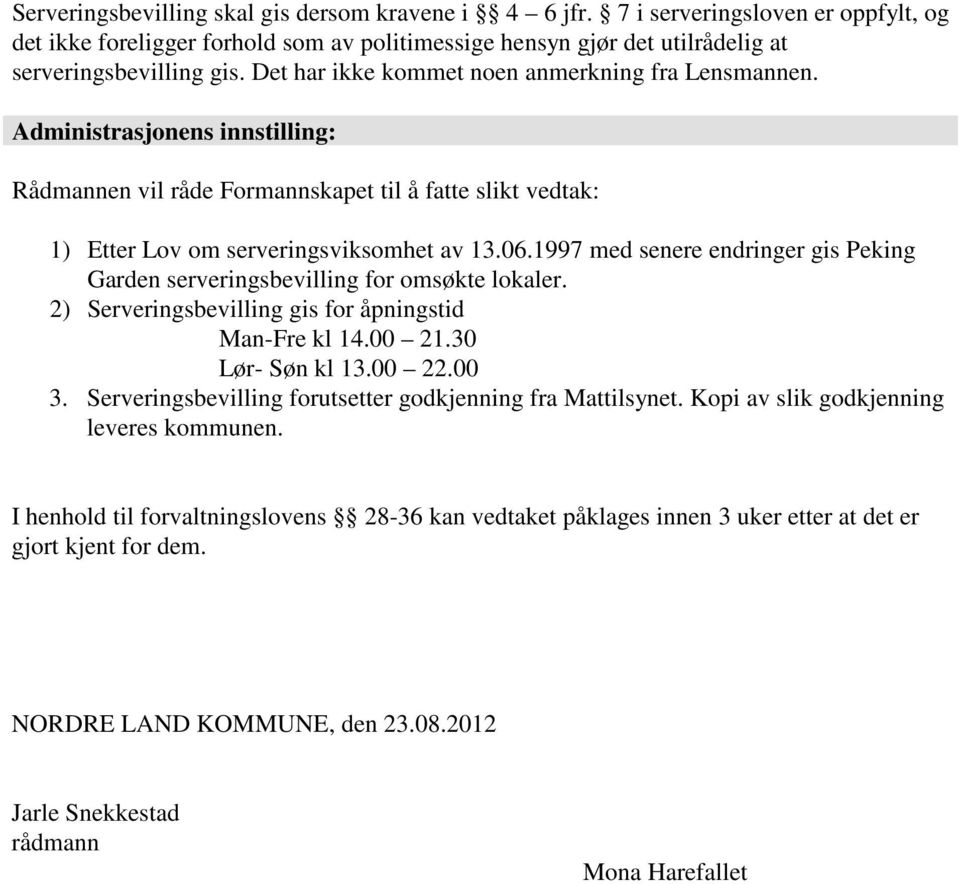 Serveringsbevilling skal gis dersom kravene i §§ 4 – 6 jfr. § 7 i serveringsloven er oppfylt, og det ikke foreligger forhold som av politimessige hensyn gjør det utilrådelig at serveringsbevilling gis. Det har ikke kommet noen anmerkning fra Lensmannen.

Administrasjonens innstilling:

Rådmannen vil råde Formannskapet til å fatte slikt vedtak:

1) Etter Lov om serveringsviksomhet av 13.06.1997 med senere endringer gis Peking Garden serveringsbevilling for omsøkte lokaler.
2) Serveringsbevilling gis for åpningstid
Man-Fre kl 14.00 – 21.30
Lør- Søn kl 13.00 – 22.00
3. Serveringsbevilling forutsetter godkjenning fra Mattilsynet. Kopi av slik godkjenning leveres kommunen.

I henhold til forvaltningslovens §§ 28-36 kan vedtaket påklages innen 3 uker etter at det er gjort kjent for dem.

NORDRE LAND KOMMUNE, den 23.08.2012

Jarle Snekkestad
rådmann

Mona Harefallet